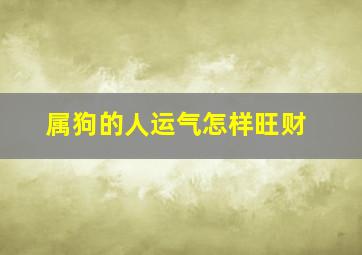 属狗的人运气怎样旺财